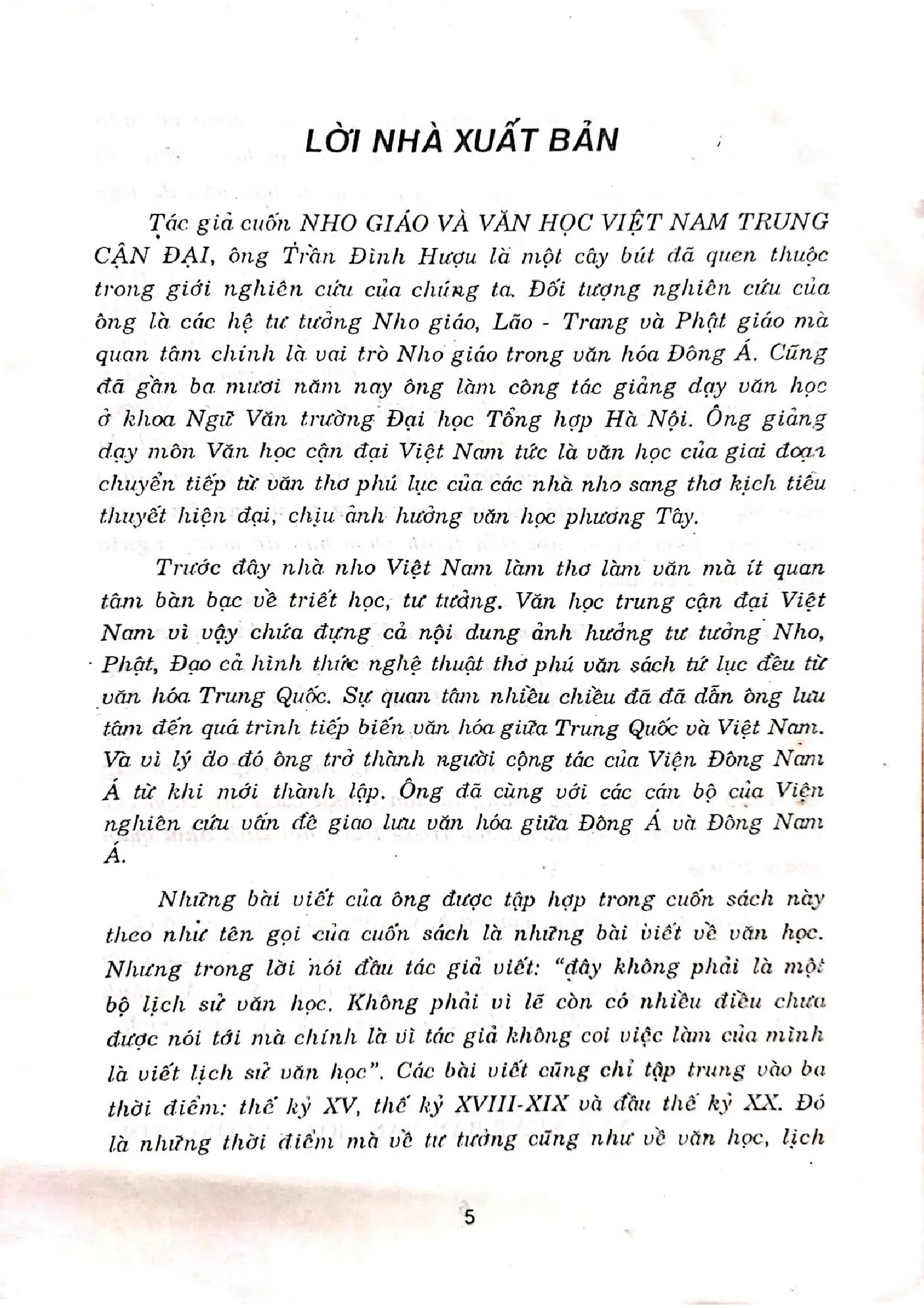 LỜI NHÀ XUẤT BẢN

Tác giả cuốn NHO GIÁO VÀ VĂN HỌC VIỆT NAM TRUNG CẬN ĐẠI, ông Trần Đình Hượu là một cây bút đã quen thuộc trong giới nghiên cứu của chúng ta. Đối tượng nghiên cứu của ông là các hệ tư tưởng Nho giáo, Lão - Trang và Phật giáo mà quan tâm chính là vai trò Nho giáo trong văn hóa Đông Á. Cũng đã gần ba mươi năm nay ông làm công tác giảng dạy văn học ở khoa Ngữ Văn trường Đại học Tổng hợp Hà Nội. Ông giảng dạy môn Văn học cận đại Việt Nam tức là văn học của giai đoạn chuyển tiếp từ văn thơ phú lục của các nhà nho sang thơ kịch tiểu thuyết hiện đại, chịu ảnh hưởng văn học phương Tây.

Trước đây nhà nho Việt Nam làm thơ làm văn mà ít quan tâm bàn bạc về triết học, tư tưởng. Văn học trung cận đại Việt Nam vì vậy chứa đựng cả nội dung ảnh hưởng tư tưởng Nho, Phật, Đạo cả hình thức nghệ thuật thơ phú văn sách tứ lục đều từ văn hóa Trung Quốc. Sự quan tâm nhiều chiều đã đã dẫn ông lưu tâm đến quá trình tiếp biến văn hóa giữa Trung Quốc và Việt Nam. Và vì lý do đó ông trở thành người cộng tác của Viện Đông Nam Á từ khi mới thành lập. Ông đã cùng với các cán bộ của Viện nghiên cứu vấn đề giao lưu văn hóa giữa Đông Á và Đông Nam Á.

Những bài viết của ông được tập hợp trong cuốn sách này theo như tên gọi của cuốn sách là những bài viết về văn học. Nhưng trong lời nói đầu tác giả viết: "đây không phải là một bộ lịch sử văn học. Không phải vì lẽ còn có nhiều điều chưa được nói tới mà chính là vì tác giả không coi việc làm của mình là viết lịch sử văn học". Các bài viết cũng chỉ tập trung vào ba thời điểm: thế kỷ XV, thế kỷ XVIII-XIX và đầu thế kỷ XX. Đó là những thời điểm mà về tư tưởng cũng như về văn học, lịch

5